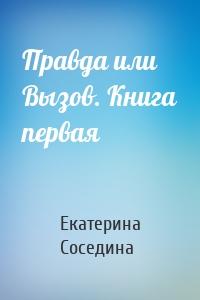 Правда или Вызов. Книга первая

Екатерина Соседина